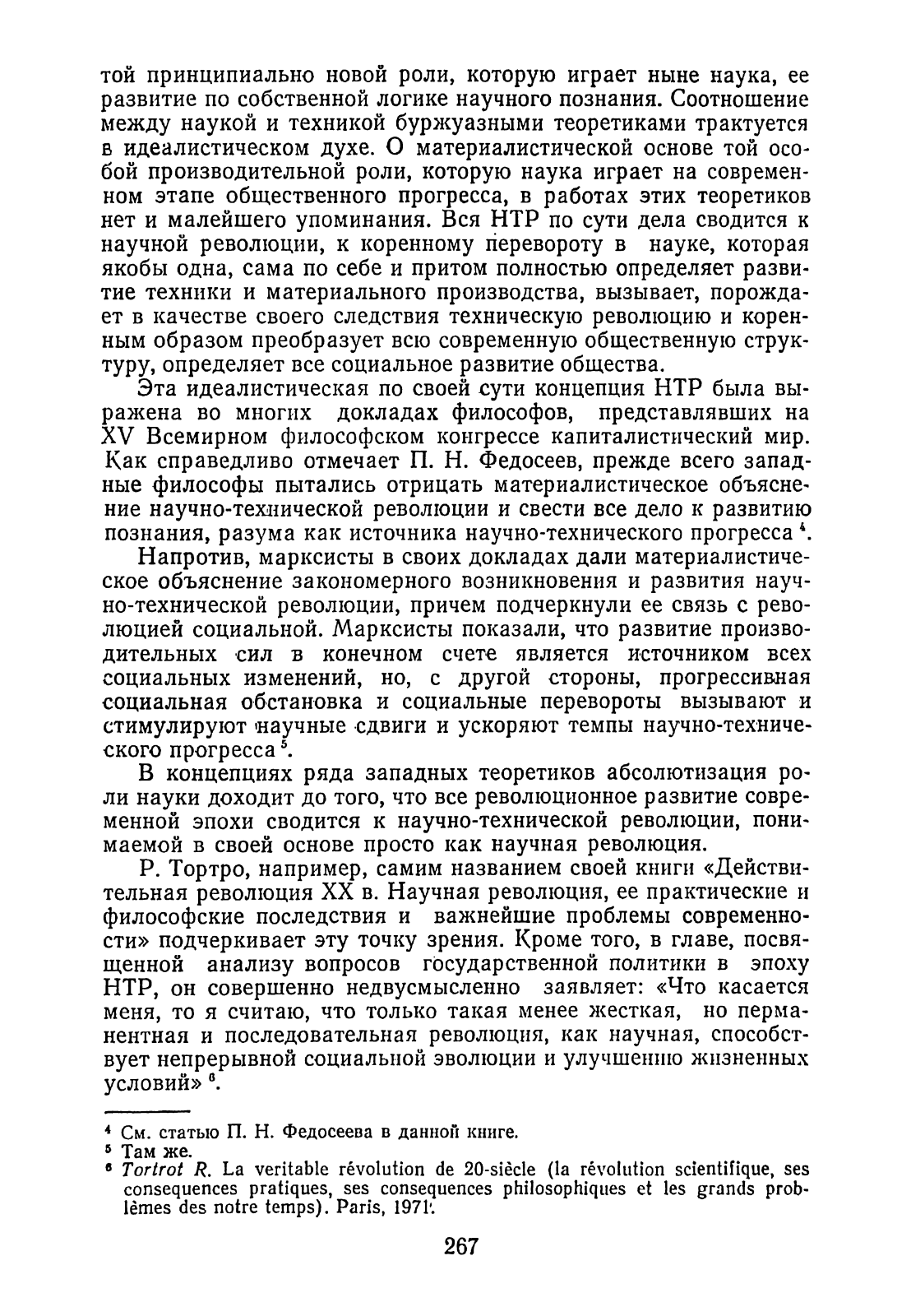 той принципиально новой роли, которую играет ныне наука, ее развитие по собственной логике научного познания. Соотношение между наукой и техникой буржуазными теоретиками трактуется в идеалистическом духе. О материалистической основе той особой производительной роли, которую наука играет на современном этапе общественного прогресса, в работах этих теоретиков нет и малейшего упоминания. Вся НТР по сути дела сводится к научной революции, к коренному перевороту в науке, которая якобы одна, сама по себе и притом полностью определяет развитие техники и материального производства, вызывает, порождает в качестве своего следствия техническую революцию и коренным образом преобразует всю современную общественную структуру, определяет все социальное развитие общества.

Эта идеалистическая по своей сути концепция НТР была выражена во многих докладах философов, представлявших на XV Всемирном философском конгрессе капиталистический мир. Как справедливо отмечает П. Н. Федосеев, прежде всего западные философы пытались отрицать материалистическое объяснение научно-технической революции и свести все дело к развитию познания, разума как источника научно-технического прогресса $^4$.

Напротив, марксисты в своих докладах дали материалистическое объяснение закономерного возникновения и развития научно-технической революции, причем подчеркнули ее связь с революцией социальной. Марксисты показали, что развитие производительных сил в конечном счете является источником всех социальных изменений, но, с другой стороны, прогрессивная социальная обстановка и социальные перевороты вызывают и стимулируют научные сдвиги и ускоряют темпы научно-технического прогресса $^5$.

В концепциях ряда западных теоретиков абсолютизация роли науки доходит до того, что все революционное развитие современной эпохи сводится к научно-технической революции, понимаемой в своей основе просто как научная революция.

Р. Тортро, например, самим названием своей книги «Действительная революция XX в. Научная революция, ее практические и философские последствия и важнейшие проблемы современности» подчеркивает эту точку зрения. Кроме того, в главе, посвященной анализу вопросов государственной политики в эпоху НТР, он совершенно недвусмысленно заявляет: «Что касается меня, то я считаю, что только такая менее жесткая, но перманентная и последовательная революция, как научная, способствует непрерывной социальной эволюции и улучшению жизненных условий» $^6$.

$^4$ См. статью П. Н. Федосеева в данной книге.
$^5$ Там же.
$^6$ Tortrot R. La veritable révolution de 20-siècle (la révolution scientifique, ses consequences pratiques, ses consequences philosophiques et les grands problèmes des notre temps). Paris, 1971.

267